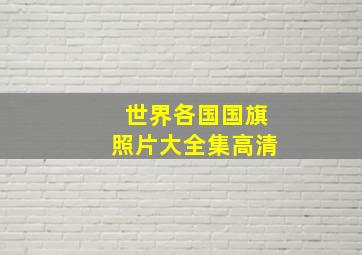 世界各国国旗
照片大全集高清